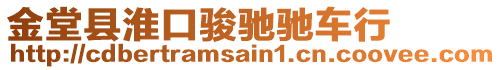 金堂县淮口骏驰驰车行
http://cdbertramsain1.cn.coovee.com